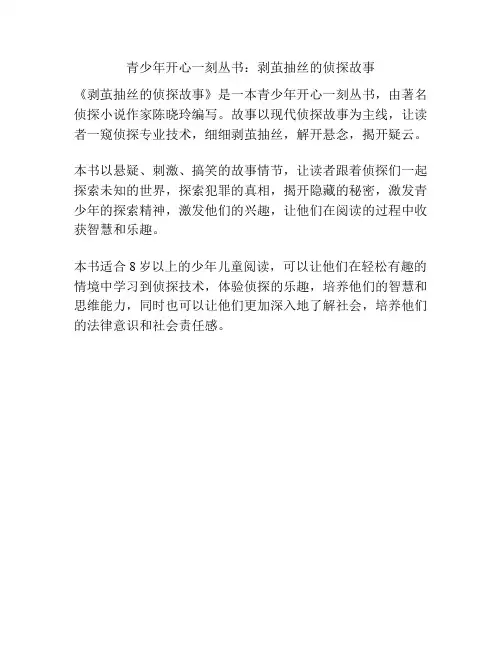 青少年开心一刻丛书：剥茧抽丝的侦探故事

《剥茧抽丝的侦探故事》是一本青少年开心一刻丛书，由著名侦探小说作家陈晓玲编写。故事以现代侦探故事为主线，让读者一窥侦探专业技术，细细剥茧抽丝，解开悬念，揭开疑云。

本书以悬疑、刺激、搞笑的故事情节，让读者跟着侦探们一起探索未知的世界，探索犯罪的真相，揭开隐藏的秘密，激发青少年的探索精神，激发他们的兴趣，让他们在阅读的过程中收获智慧和乐趣。

本书适合 8 岁以上的少年儿童阅读，可以让他们在轻松有趣的情境中学习到侦探技术，体验侦探的乐趣，培养他们的智慧和思维能力，同时也可以让他们更加深入地了解社会，培养他们的法律意识和社会责任感。